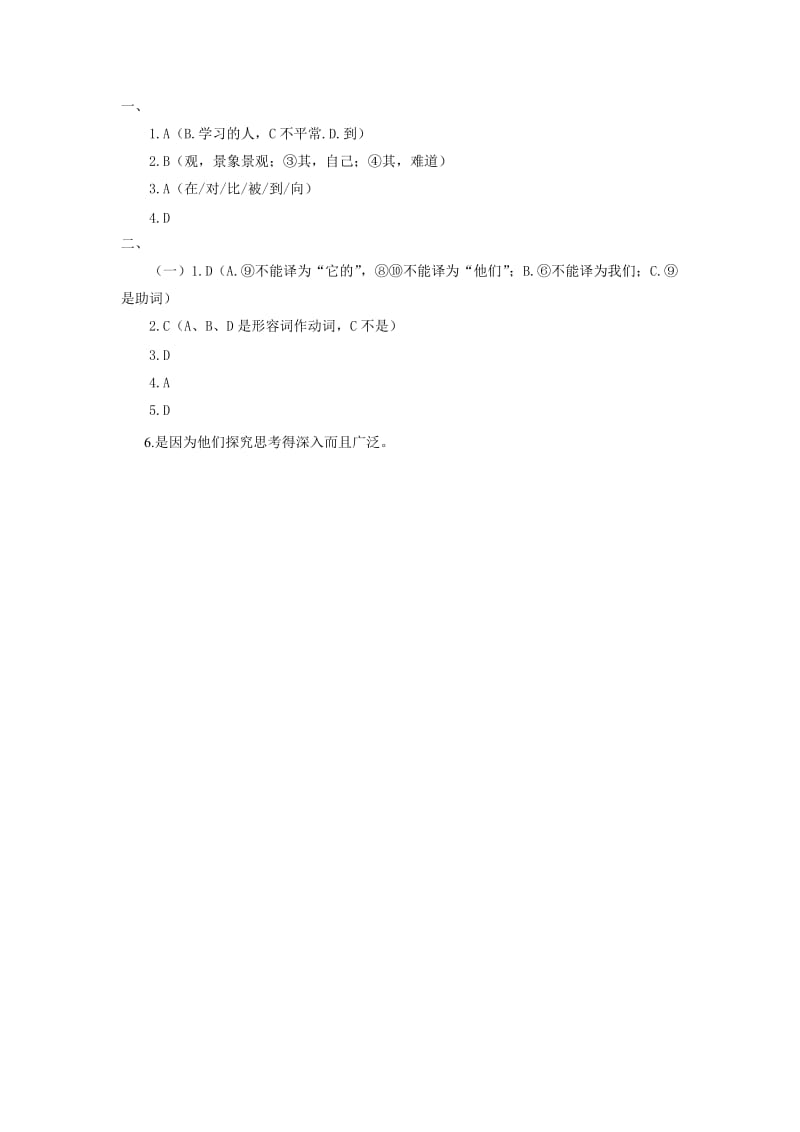 一、

1.A（B.学习的人，C 不平常.D.到）

2.B（观，景象景观；③其，自己；④其，难道）

3.A（在/对/比/被/到/向）

4.D

二、

（一）1.D（A.⑨不能译为“它的”，⑧⑩不能译为“他们”；B.⑥不能译为我们；C.⑨是助词）

2.C（A、B、D 是形容词作动词，C 不是）

3.D

4.A

5.D

6.是因为他们探究思考得深入而且广泛。